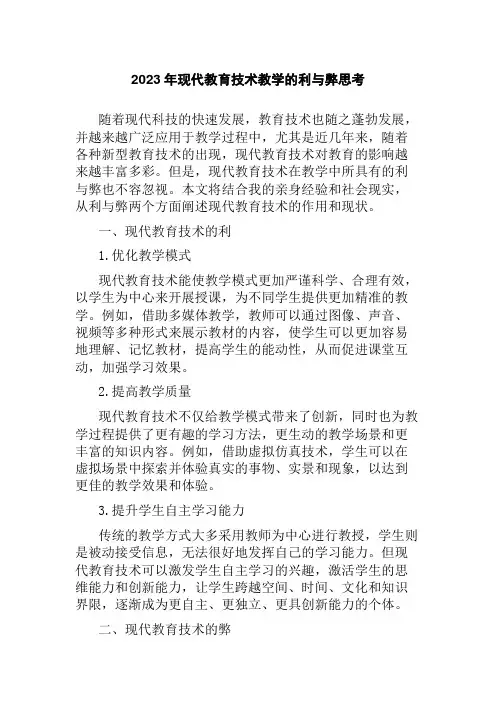 2023年现代教育技术教学的利与弊思考

随着现代科技的快速发展，教育技术也随之蓬勃发展，并越来越广泛应用于教学过程中，尤其是近几年来，随着各种新型教育技术的出现，现代教育技术对教育的影响越来越丰富多彩。但是，现代教育技术在教学中所具有的利与弊也不容忽视。本文将结合我的亲身经验和社会现实，从利与弊两个方面阐述现代教育技术的作用和现状。

一、现代教育技术的利

1.优化教学模式

现代教育技术能使教学模式更加严谨科学、合理有效，以学生为中心来开展授课，为不同学生提供更加精准的教学。例如，借助多媒体教学，教师可以通过图像、声音、视频等多种形式来展示教材的内容，使学生可以更加容易地理解、记忆教材，提高学生的能动性，从而促进课堂互动，加强学习效果。

2.提高教学质量

现代教育技术不仅给教学模式带来了创新，同时也为教学过程提供了更有趣的学习方法，更生动的教学场景和更丰富的知识内容。例如，借助虚拟仿真技术，学生可以在虚拟场景中探索并体验真实的事物、实景和现象，以达到更佳的教学效果和体验。

3.提升学生自主学习能力

传统的教学方式大多采用教师为中心进行教授，学生则是被动接受信息，无法很好地发挥自己的学习能力。但现代教育技术可以激发学生自主学习的兴趣，激活学生的思维能力和创新能力，让学生跨越空间、时间、文化和知识界限，逐渐成为更自主、更独立、更具创新能力的个体。

二、现代教育技术的弊